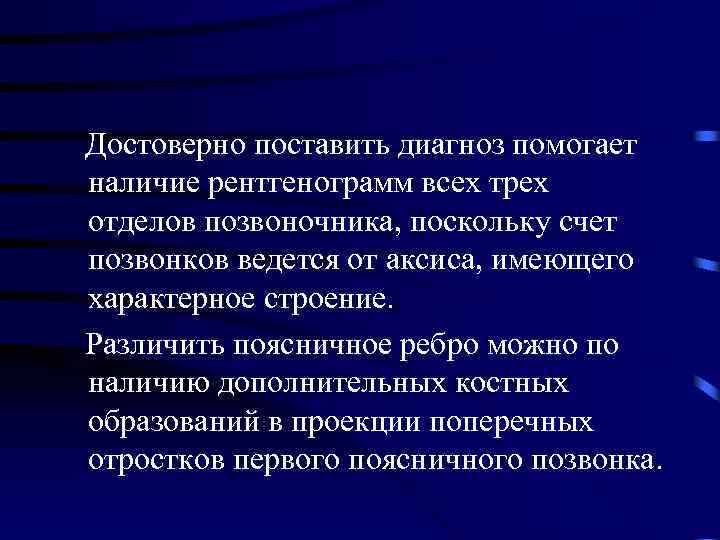 Достоверно поставить диагноз помогает наличие рентгенограмм всех трех отделов позвоночника, поскольку счет позвонков ведется от аксиса, имеющего характерное строение.

Различить поясничное ребро можно по наличию дополнительных костных образований в проекции поперечных отростков первого поясничного позвонка.